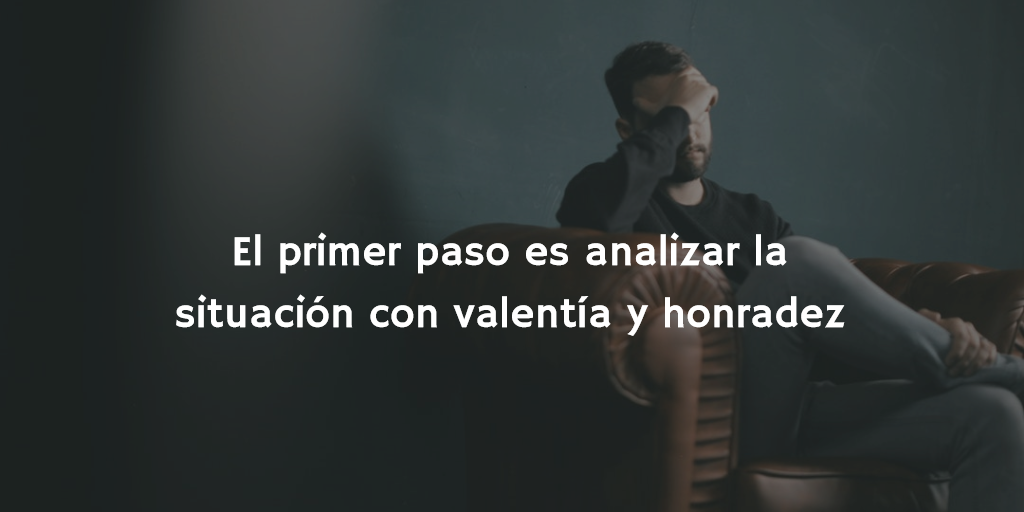 El primer paso es analizar la situación con valentía y honradez